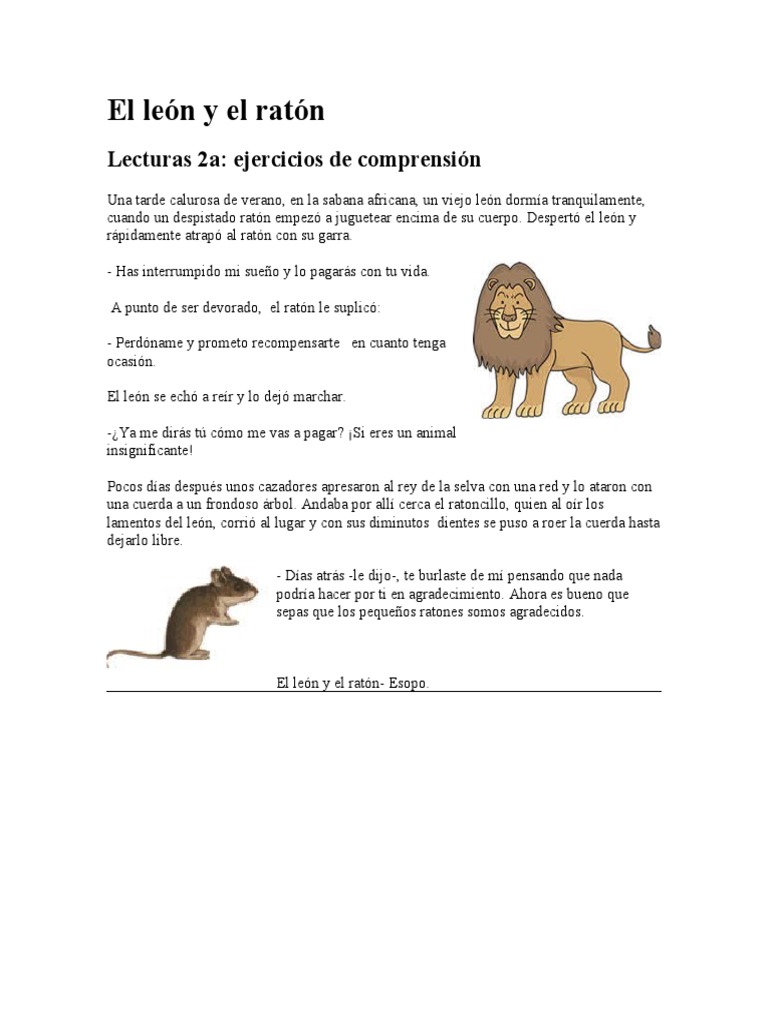 El león y el ratón

Lecturas 2a: ejercicios de comprensión

Una tarde calurosa de verano, en la sabana africana, un viejo león dormía tranquilamente, cuando un despistado ratón empezó a juguetear encima de su cuerpo. Despertó el león y rápidamente atrapó al ratón con su garra.

- Has interrumpido mi sueño y lo pagarás con tu vida.

A punto de ser devorado, el ratón le suplicó:

- Perdóname y prometo recompensarte en cuanto tenga ocasión.

El león se echó a reír y lo dejó marchar.

-¿Ya me dirás tú cómo me vas a pagar? ¡Si eres un animal insignificante!

Pocos días después unos cazadores apresaron al rey de la selva con una red y lo ataron con una cuerda a un frondoso árbol. Andaba por allí cerca el ratoncillo, quien al oír los lamentos del león, corrió al lugar y con sus diminutos dientes se puso a roer la cuerda hasta dejarlo libre.

- Días atrás -le dijo-, te burlaste de mí pensando que nada podría hacer por ti en agradecimiento. Ahora es bueno que sepas que los pequeños ratones somos agradecidos.

El león y el ratón- Esopo.